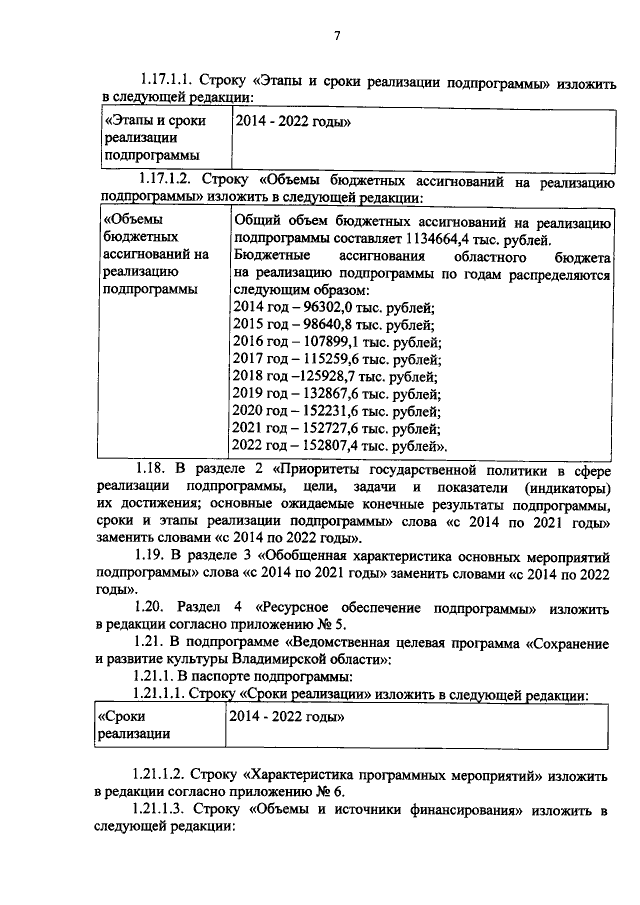 7

1.17.1.1. Строку «Этапы и сроки реализации подпрограммы» изложить в следующей редакции:

| «Этапы и сроки реализации подпрограммы | 2014 - 2022 годы» |
|---|---|

1.17.1.2. Строку «Объемы бюджетных ассигнований на реализацию подпрограммы» изложить в следующей редакции:

| «Объемы бюджетных ассигнований на реализацию подпрограммы | Общий объем бюджетных ассигнований на реализацию подпрограммы составляет 1134664,4 тыс. рублей. Бюджетные ассигнования областного бюджета на реализацию подпрограммы по годам распределяются следующим образом: 2014 год – 96302,0 тыс. рублей; 2015 год – 98640,8 тыс. рублей; 2016 год – 107899,1 тыс. рублей; 2017 год – 115259,6 тыс. рублей; 2018 год –125928,7 тыс. рублей; 2019 год – 132867,6 тыс. рублей; 2020 год – 152231,6 тыс. рублей; 2021 год – 152727,6 тыс. рублей; 2022 год – 152807,4 тыс. рублей». |
|---|---|

1.18. В разделе 2 «Приоритеты государственной политики в сфере реализации подпрограммы, цели, задачи и показатели (индикаторы) их достижения; основные ожидаемые конечные результаты подпрограммы, сроки и этапы реализации подпрограммы» слова «с 2014 по 2021 годы» заменить словами «с 2014 по 2022 годы».

1.19. В разделе 3 «Обобщенная характеристика основных мероприятий подпрограммы» слова «с 2014 по 2021 годы» заменить словами «с 2014 по 2022 годы».

1.20. Раздел 4 «Ресурсное обеспечение подпрограммы» изложить в редакции согласно приложению № 5.

1.21. В подпрограмме «Ведомственная целевая программа «Сохранение и развитие культуры Владимирской области»:

1.21.1. В паспорте подпрограммы:

1.21.1.1. Строку «Сроки реализации» изложить в следующей редакции:

| «Сроки реализации | 2014 - 2022 годы» |
|---|---|

1.21.1.2. Строку «Характеристика программных мероприятий» изложить в редакции согласно приложению № 6.

1.21.1.3. Строку «Объемы и источники финансирования» изложить в следующей редакции: